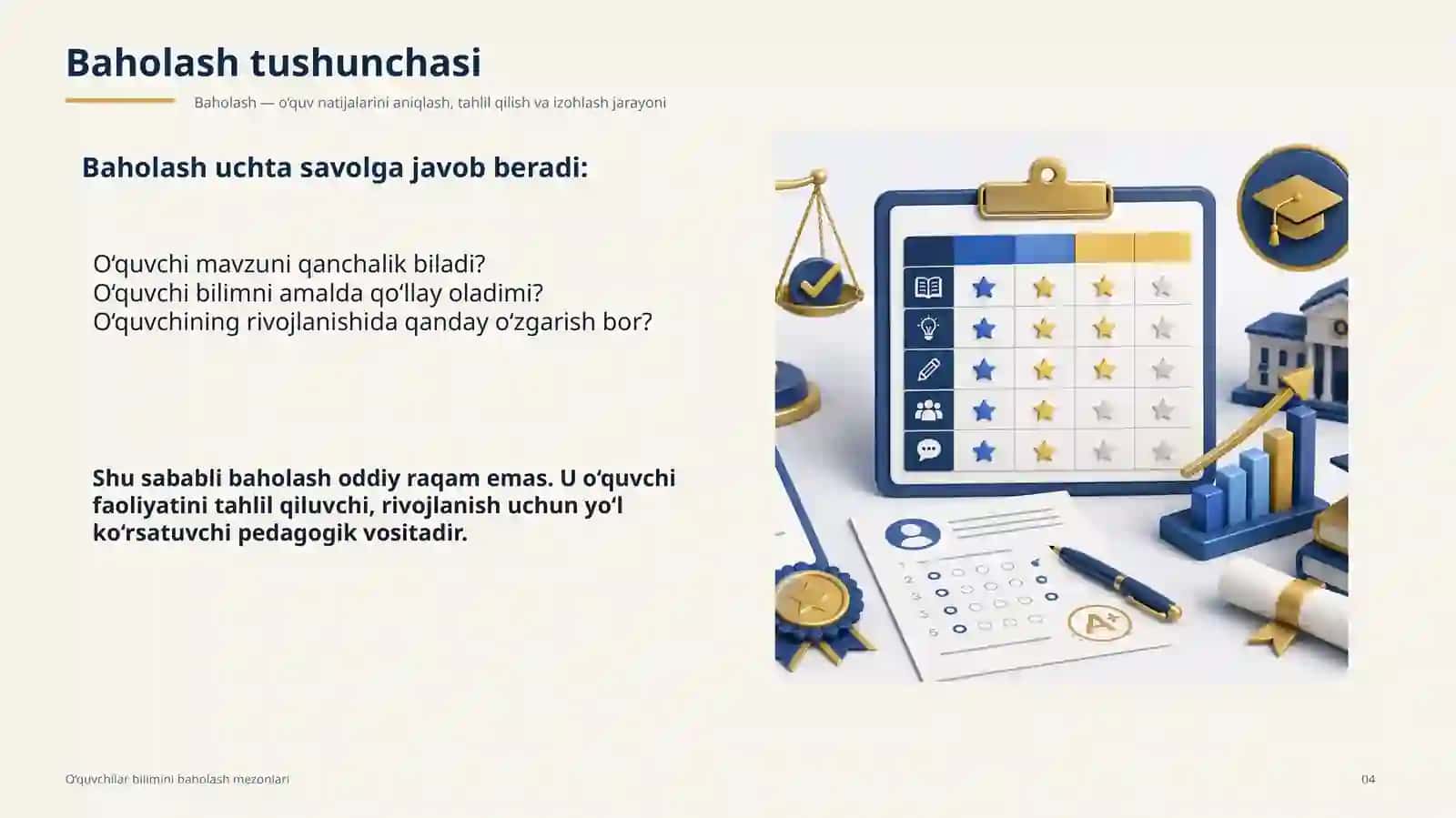 Baholash tushunchasi

Baholash — o‘quv natijalarini aniqlash, tahlil qilish va izohlash jarayoni

Baholash uchta savolga javob beradi:

O‘quvchi mavzuni qanchalik biladi?
O‘quvchi bilimni amalda qo‘llay oladimi?
O‘quvchining rivojlanishida qanday o‘zgarish bor?

Shu sababli baholash oddiy raqam emas. U o‘quvchi faoliyatini tahlil qiluvchi, rivojlanish uchun yo‘l ko‘rsatuvchi pedagogik vositadir.

1
2
3
4
5

A+

O‘quvchilar bilimini baholash mezonlari

04